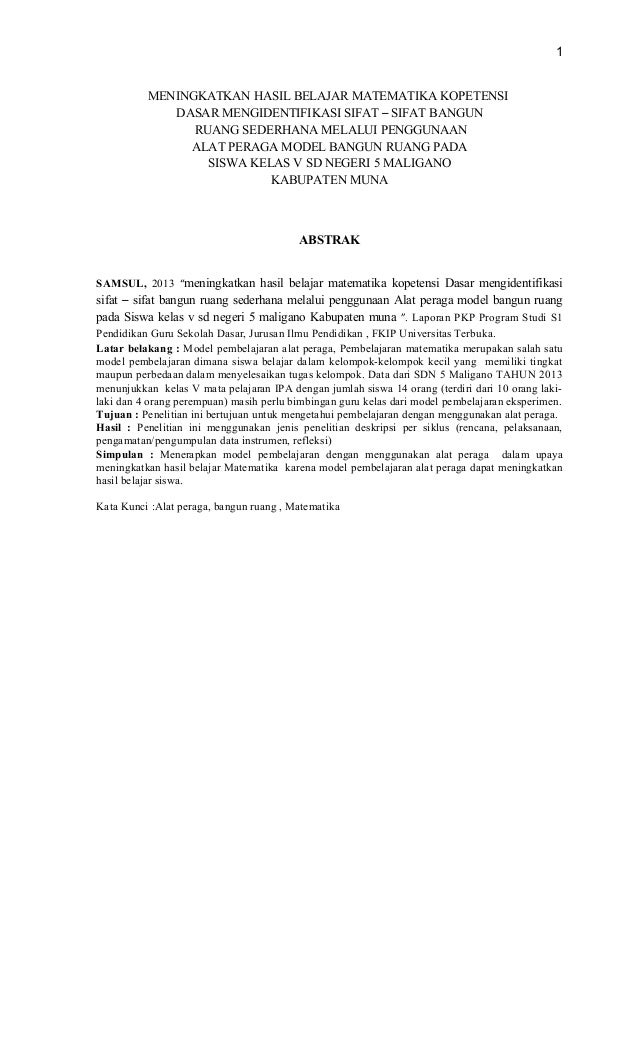 1

MENINGKATKAN HASIL BELAJAR MATEMATIKA KOPETENSI DASAR MENGIDENTIFIKASI SIFAT – SIFAT BANGUN RUANG SEDERHANA MELALUI PENGGUNAAN ALAT PERAGA MODEL BANGUN RUANG PADA SISWA KELAS V SD NEGERI 5 MALIGANO KABUPATEN MUNA

ABSTRAK

SAMSUL, 2013 "meningkatkan hasil belajar matematika kopetensi Dasar mengidentifikasi sifat – sifat bangun ruang sederhana melalui penggunaan Alat peraga model bangun ruang pada Siswa kelas v sd negeri 5 maligano Kabupaten muna ". Laporan PKP Program Studi S1 Pendidikan Guru Sekolah Dasar, Jurusan Ilmu Pendidikan , FKIP Universitas Terbuka.

Latar belakang : Model pembelajaran alat peraga, Pembelajaran matematika merupakan salah satu model pembelajaran dimana siswa belajar dalam kelompok-kelompok kecil yang memiliki tingkat maupun perbedaan dalam menyelesaikan tugas kelompok. Data dari SDN 5 Maligano TAHUN 2013 menunjukkan kelas V mata pelajaran IPA dengan jumlah siswa 14 orang (terdiri dari 10 orang laki-laki dan 4 orang perempuan) masih perlu bimbingan guru kelas dari model pembelajaran eksperimen.
Tujuan : Penelitian ini bertujuan untuk mengetahui pembelajaran dengan menggunakan alat peraga.
Hasil : Penelitian ini menggunakan jenis penelitian deskripsi per siklus (rencana, pelaksanaan, pengamatan/pengumpulan data instrumen, refleksi)
Simpulan : Menerapkan model pembelajaran dengan menggunakan alat peraga dalam upaya meningkatkan hasil belajar Matematika karena model pembelajaran alat peraga dapat meningkatkan hasil belajar siswa.

Kata Kunci :Alat peraga, bangun ruang , Matematika